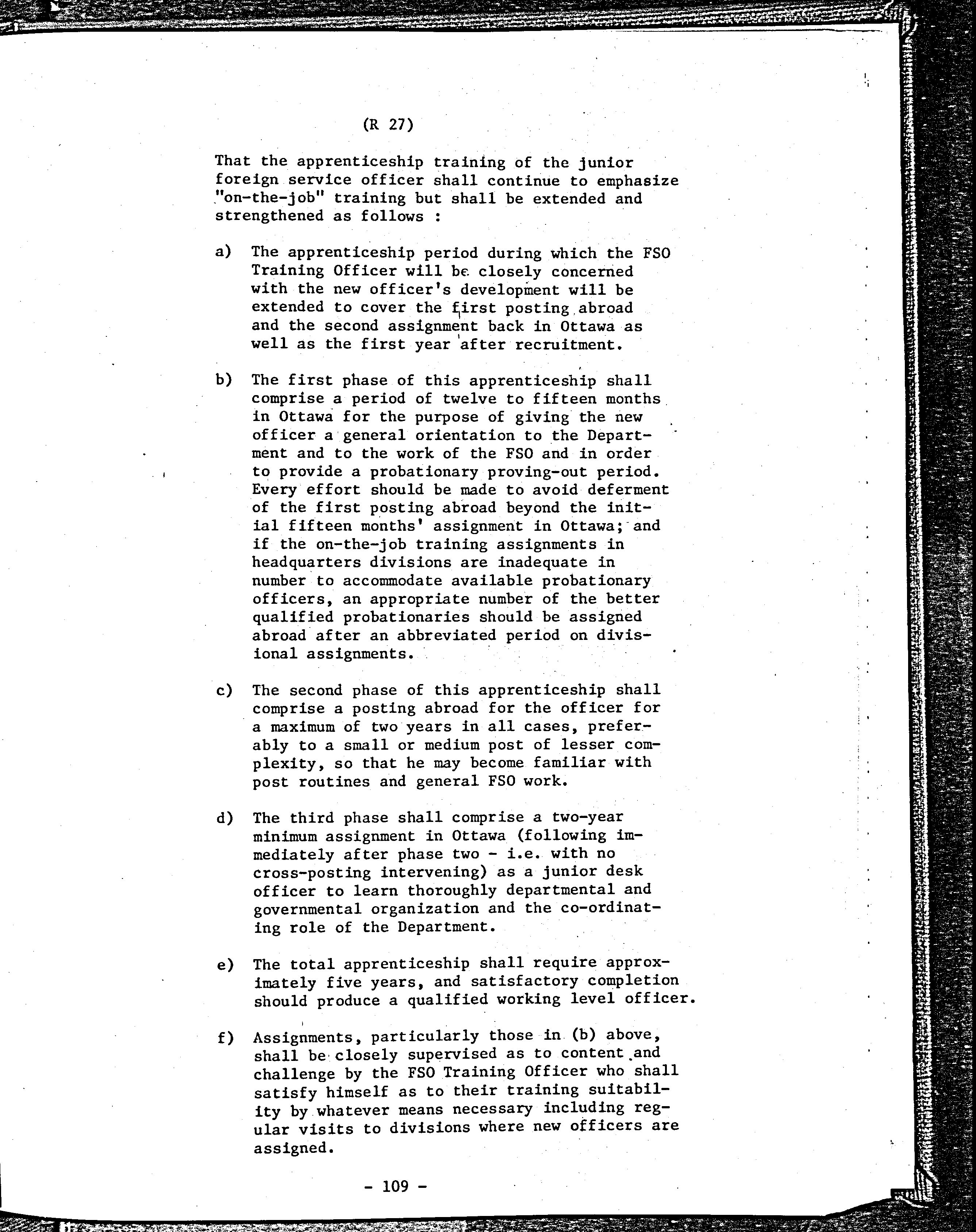 (R 27)

That the apprenticeship training of the junior foreign service officer shall continue to emphasize "on-the-job" training but shall be extended and strengthened as follows :

a) The apprenticeship period during which the FSO Training Officer will be closely concerned with the new officer's development will be extended to cover the first posting abroad and the second assignment back in Ottawa as well as the first year after recruitment.

b) The first phase of this apprenticeship shall comprise a period of twelve to fifteen months in Ottawa for the purpose of giving the new officer a general orientation to the Department and to the work of the FSO and in order to provide a probationary proving-out period. Every effort should be made to avoid deferment of the first posting abroad beyond the initial fifteen months' assignment in Ottawa; and if the on-the-job training assignments in headquarters divisions are inadequate in number to accommodate available probationary officers, an appropriate number of the better qualified probationaries should be assigned abroad after an abbreviated period on divisional assignments.

c) The second phase of this apprenticeship shall comprise a posting abroad for the officer for a maximum of two years in all cases, preferably to a small or medium post of lesser complexity, so that he may become familiar with post routines and general FSO work.

d) The third phase shall comprise a two-year minimum assignment in Ottawa (following immediately after phase two - i.e. with no cross-posting intervening) as a junior desk officer to learn thoroughly departmental and governmental organization and the co-ordinating role of the Department.

e) The total apprenticeship shall require approximately five years, and satisfactory completion should produce a qualified working level officer.

f) Assignments, particularly those in (b) above, shall be closely supervised as to content and challenge by the FSO Training Officer who shall satisfy himself as to their training suitability by whatever means necessary including regular visits to divisions where new officers are assigned.

- 109 -